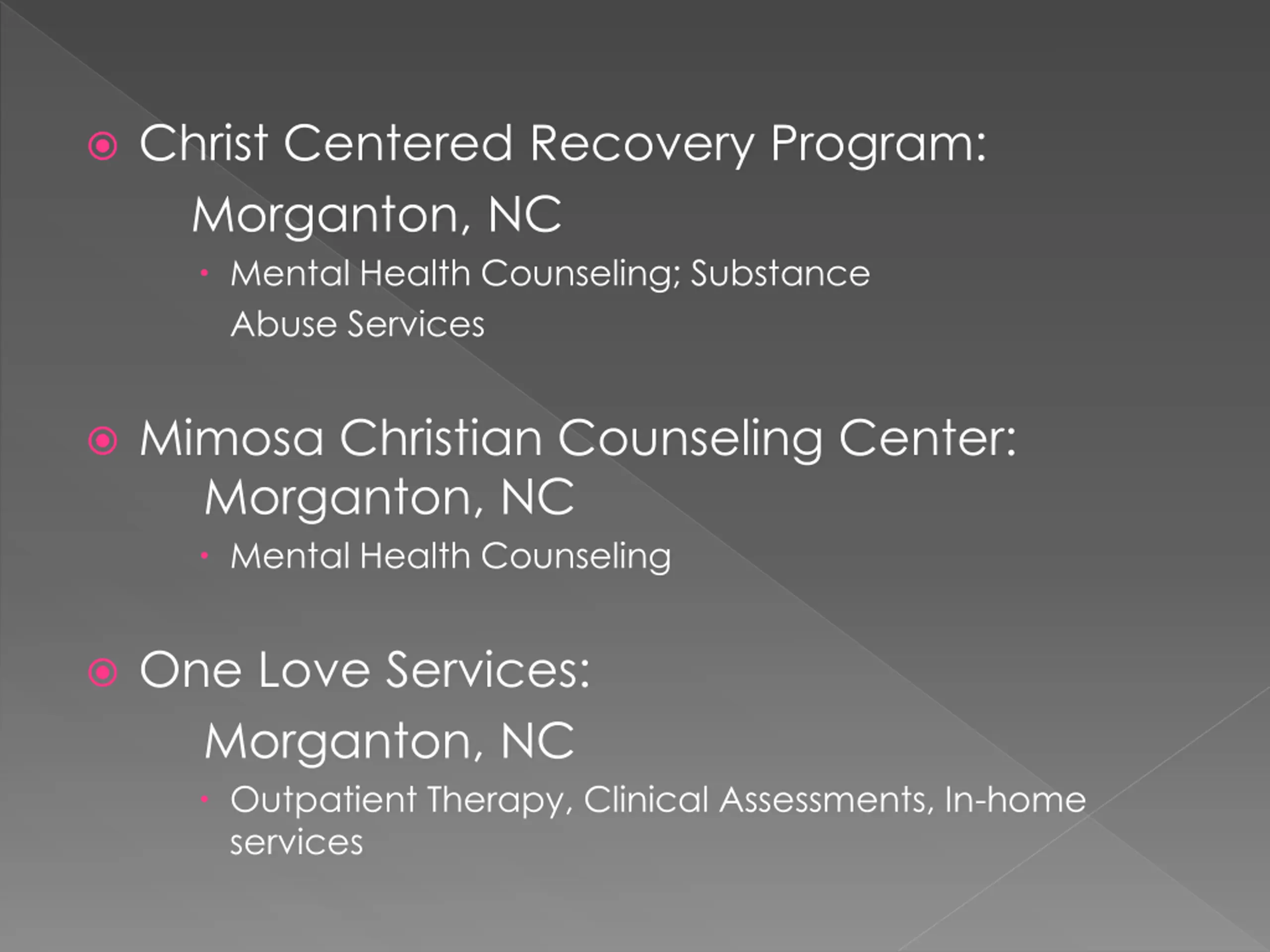 Christ Centered Recovery Program:

Morganton, NC

Mental Health Counseling; Substance Abuse Services

Mimosa Christian Counseling Center:

Morganton, NC

Mental Health Counseling

One Love Services:

Morganton, NC

Outpatient Therapy, Clinical Assessments, In-home services